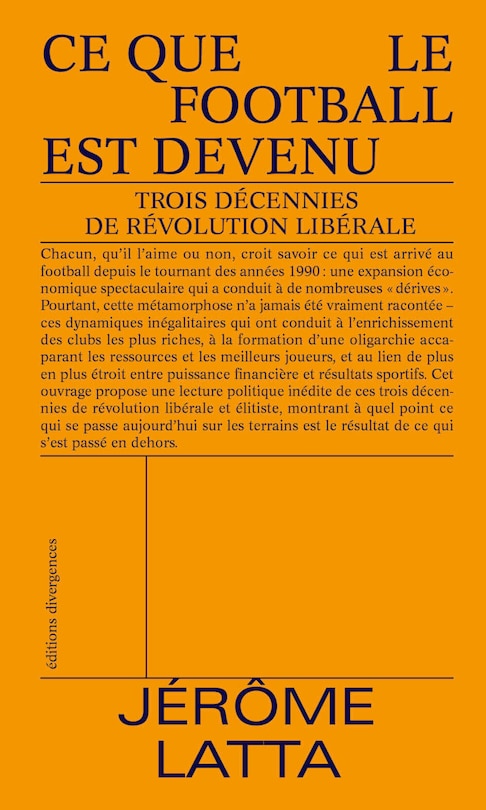 CE QUE LE FOOTBALL EST DEVENU

TROIS DÉCENNIES DE RÉVOLUTION LIBÉRALE

Chacun, qu'il l'aime ou non, croit savoir ce qui est arrivé au football depuis le tournant des années 1990 : une expansion économique spectaculaire qui a conduit à de nombreuses « dérives ». Pourtant, cette métamorphose n'a jamais été vraiment racontée – ces dynamiques inégalitaires qui ont conduit à l'enrichissement des clubs les plus riches, à la formation d'une oligarchie accaparant les ressources et les meilleurs joueurs, et au lien de plus en plus étroit entre puissance financière et résultats sportifs. Cet ouvrage propose une lecture politique inédite de ces trois décennies de révolution libérale et élitiste, montrant à quel point ce qui se passe aujourd'hui sur les terrains est le résultat de ce qui s'est passé en dehors.

éditions divergences

JÉRÔME LATTA